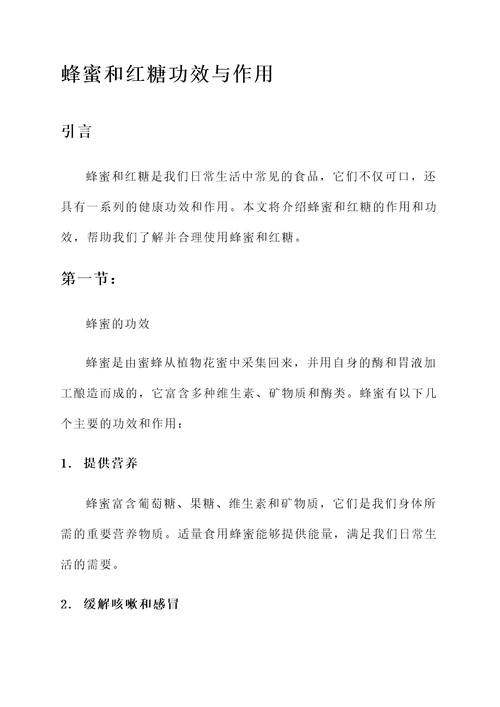 蜂蜜和红糖功效与作用

引言

蜂蜜和红糖是我们日常生活中常见的食品，它们不仅可口，还具有一系列的健康功效和作用。本文将介绍蜂蜜和红糖的作用和功效，帮助我们了解并合理使用蜂蜜和红糖。

第一节：

蜂蜜的功效

蜂蜜是由蜜蜂从植物花蜜中采集回来，并用自身的酶和胃液加工酿造而成的，它富含多种维生素、矿物质和酶类。蜂蜜有以下几个主要的功效和作用：

1. 提供营养

蜂蜜富含葡萄糖、果糖、维生素和矿物质，它们是我们身体所需的重要营养物质。适量食用蜂蜜能够提供能量，满足我们日常生活的需要。

2. 缓解咳嗽和感冒